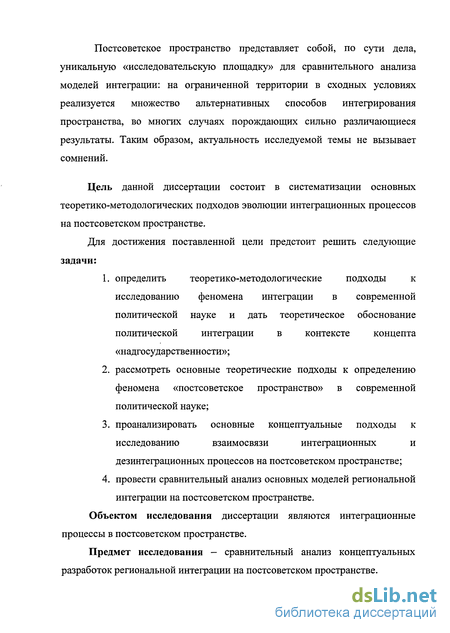 Постсоветское пространство представляет собой, по сути дела, уникальную «исследовательскую площадку» для сравнительного анализа моделей интеграции: на ограниченной территории в сходных условиях реализуется множество альтернативных способов интегрирования пространства, во многих случаях порождающих сильно различающиеся результаты. Таким образом, актуальность исследуемой темы не вызывает сомнений.

Цель данной диссертации состоит в систематизации основных теоретико-методологических подходов эволюции интеграционных процессов на постсоветском пространстве.

Для достижения поставленной цели предстоит решить следующие задачи:

1. определить теоретико-методологические подходы к исследованию феномена интеграции в современной политической науке и дать теоретическое обоснование политической интеграции в контексте концепта «надгосударственности»;
2. рассмотреть основные теоретические подходы к определению феномена «постсоветское пространство» в современной политической науке;
3. проанализировать основные концептуальные подходы к исследованию взаимосвязи интеграционных и дезинтеграционных процессов на постсоветском пространстве;
4. провести сравнительный анализ основных моделей региональной интеграции на постсоветском пространстве.

Объектом исследования диссертации являются интеграционные процессы в постсоветском пространстве.

Предмет исследования – сравнительный анализ концептуальных разработок региональной интеграции на постсоветском пространстве.

dsLib.net
библиотека диссертаций